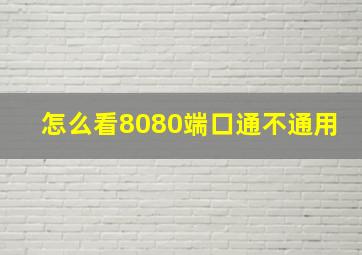 怎么看8080端口通不通用